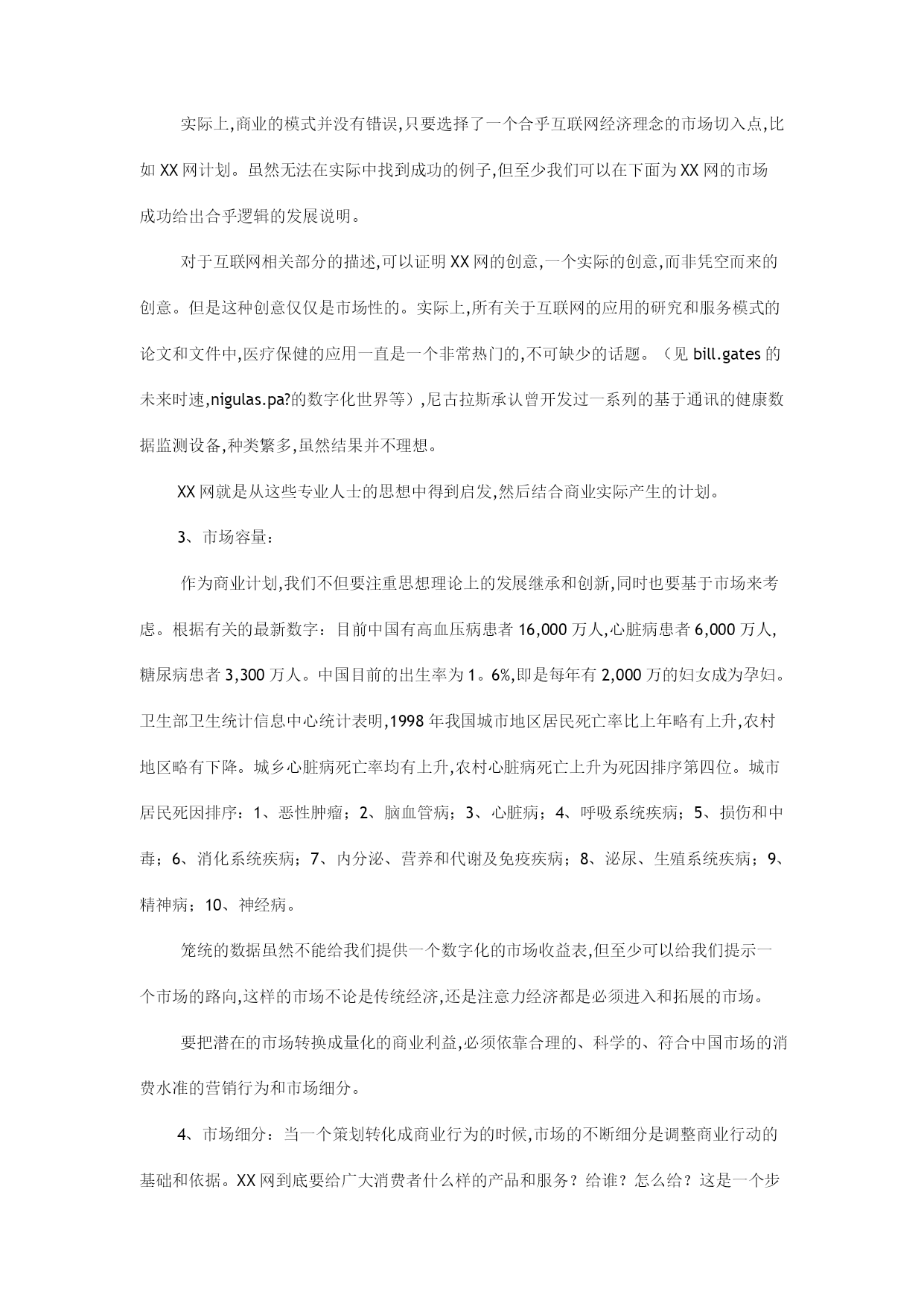 实际上,商业的模式并没有错误,只要选择了一个合乎互联网经济理念的市场切入点,比如 XX 网计划。虽然无法在实际中找到成功的例子,但至少我们可以在下面为 XX 网的市场成功给出合乎逻辑的发展说明。

对于互联网相关部分的描述,可以证明 XX 网的创意,一个实际的创意,而非凭空而来的创意。但是这种创意仅仅是市场性的。实际上,所有关于互联网的应用的研究和服务模式的论文和文件中,医疗保健的应用一直是一个非常热门的,不可缺少的话题。（见 bill.gates 的未来时速,nigulas.pa?的数字化世界等）,尼古拉斯承认曾开发过一系列的基于通讯的健康数据监测设备,种类繁多,虽然结果并不理想。

XX 网就是从这些专业人士的思想中得到启发,然后结合商业实际产生的计划。

3、市场容量：

作为商业计划,我们不但要注重思想理论上的发展继承和创新,同时也要基于市场来考虑。根据有关的最新数字：目前中国有高血压病患者 16,000 万人,心脏病患者 6,000 万人,糖尿病患者 3,300 万人。中国目前的出生率为 1。6%,即是每年有 2,000 万的妇女成为孕妇。卫生部卫生统计信息中心统计表明,1998 年我国城市地区居民死亡率比上年略有上升,农村地区略有下降。城乡心脏病死亡率均有上升,农村心脏病死亡上升为死因排序第四位。城市居民死因排序：1、恶性肿瘤；2、脑血管病；3、心脏病；4、呼吸系统疾病；5、损伤和中毒；6、消化系统疾病；7、内分泌、营养和代谢及免疫疾病；8、泌尿、生殖系统疾病；9、精神病；10、神经病。

笼统的数据虽然不能给我们提供一个数字化的市场收益表,但至少可以给我们提示一个市场的路向,这样的市场不论是传统经济,还是注意力经济都是必须进入和拓展的市场。

要把潜在的市场转换成量化的商业利益,必须依靠合理的、科学的、符合中国市场的消费水准的营销行为和市场细分。

4、市场细分：当一个策划转化成商业行为的时候,市场的不断细分是调整商业行动的基础和依据。XX 网到底要给广大消费者什么样的产品和服务？给谁？怎么给？这是一个步